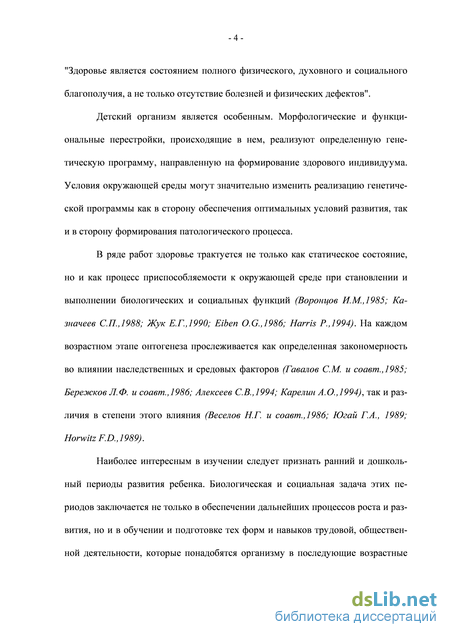 - 4 -

"Здоровье является состоянием полного физического, духовного и социального благополучия, а не только отсутствие болезней и физических дефектов".

Детский организм является особенным. Морфологические и функциональные перестройки, происходящие в нем, реализуют определенную генетическую программу, направленную на формирование здорового индивидуума. Условия окружающей среды могут значительно изменить реализацию генетической программы как в сторону обеспечения оптимальных условий развития, так и в сторону формирования патологического процесса.

В ряде работ здоровье трактуется не только как статическое состояние, но и как процесс приспособляемости к окружающей среде при становлении и выполнении биологических и социальных функций (Воронцов И.М.,1985; Казначеев С.П.,1988; Жук Е.Г.,1990; Eiben O.G.,1986; Harris P.,1994). На каждом возрастном этапе онтогенеза прослеживается как определенная закономерность во влиянии наследственных и средовых факторов (Гавалов С.М. и соавт.,1985; Бережков Л.Ф. и соавт.,1986; Алексеев С.В.,1994; Карелин А.О.,1994), так и различия в степени этого влияния (Веселов Н.Г. и соавт.,1986; Югай Г.А., 1989; Horwitz F.D.,1989).

Наиболее интересным в изучении следует признать ранний и дошкольный периоды развития ребенка. Биологическая и социальная задача этих периодов заключается не только в обеспечении дальнейших процессов роста и развития, но и в обучении и подготовке тех форм и навыков трудовой, общественной деятельности, которые понадобятся организму в последующие возрастные

dsLib.net
библиотека диссертаций